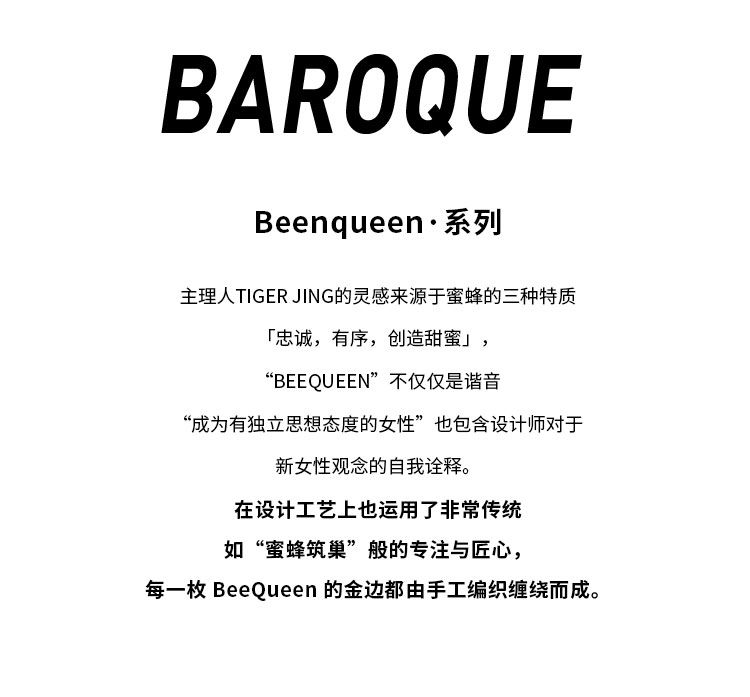 BAROQUE

Beenqueen·系列

主理人TIGER JING的灵感来源于蜜蜂的三种特质

「忠诚，有序，创造甜蜜」，

“BEEQUEEN”不仅仅是谐音

“成为有独立思想态度的女性”也包含设计师对于

新女性观念的自我诠释。

在设计工艺上也运用了非常传统

如“蜜蜂筑巢”般的专注与匠心，

每一枚BeeQueen的金边都由手工编织缠绕而成。